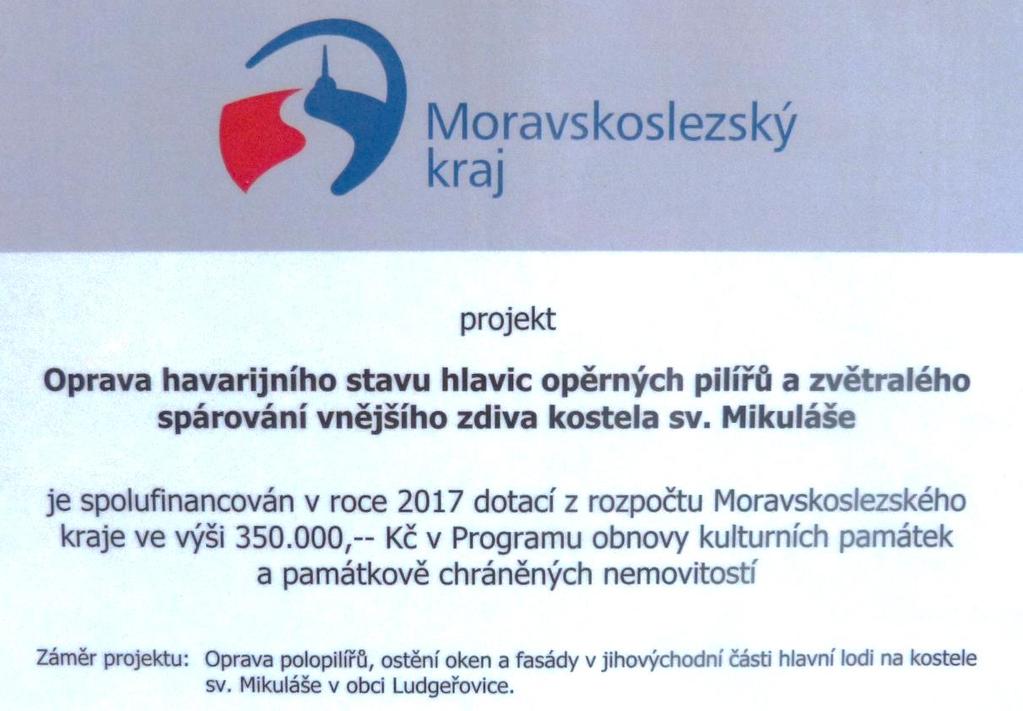 Moravskoslezský kraj

projekt

Oprava havarijního stavu hlavic opěrných pilířů a zvětralého spárování vnějšího zdiva kostela sv. Mikuláše

je spolufinancován v roce 2017 dotací z rozpočtu Moravskoslezského kraje ve výši 350.000,-- Kč v Programu obnovy kulturních památek a památkově chráněných nemovitostí

Záměr projektu: Oprava polopilířů, ostění oken a fasády v jihovýchodní části hlavní lodi na kostele sv. Mikuláše v obci Ludgeřovice.